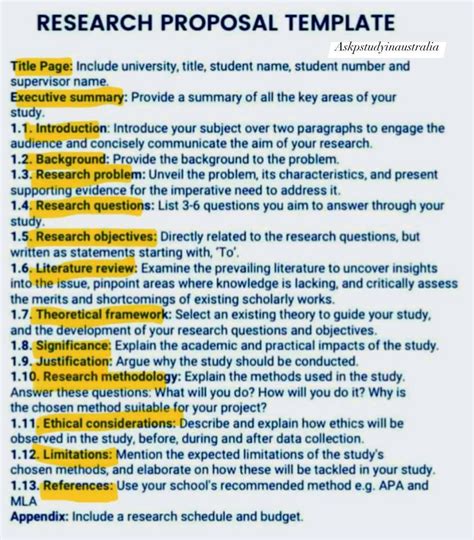 RESEARCH PROPOSAL TEMPLATE

Askpstudyinaustralia

Title Page: Include university, title, student name, student number and supervisor name.
Executive summary: Provide a summary of all the key areas of your study.
1.1. Introduction: Introduce your subject over two paragraphs to engage the audience and concisely communicate the aim of your research.
1.2. Background: Provide the background to the problem.
1.3. Research problem: Unveil the problem, its characteristics, and present supporting evidence for the imperative need to address it.
1.4. Research questions: List 3-6 questions you aim to answer through your study.
1.5. Research objectives: Directly related to the research questions, but written as statements starting with, 'To'.
1.6. Literature review: Examine the prevailing literature to uncover insights into the issue, pinpoint areas where knowledge is lacking, and critically assess the merits and shortcomings of existing scholarly works.
1.7. Theoretical framework: Select an existing theory to guide your study, and the development of your research questions and objectives.
1.8. Significance: Explain the academic and practical impacts of the study.
1.9. Justification: Argue why the study should be conducted.
1.10. Research methodology: Explain the methods used in the study. Answer these questions: What will you do? How will you do it? Why is the chosen method suitable for your project?
1.11. Ethical considerations: Describe and explain how ethics will be observed in the study, before, during and after data collection.
1.12. Limitations: Mention the expected limitations of the study's chosen methods, and elaborate on how these will be tackled in your study.
1.13. References: Use your school's recommended method e.g. APA and MLA
Appendix: Include a research schedule and budget.